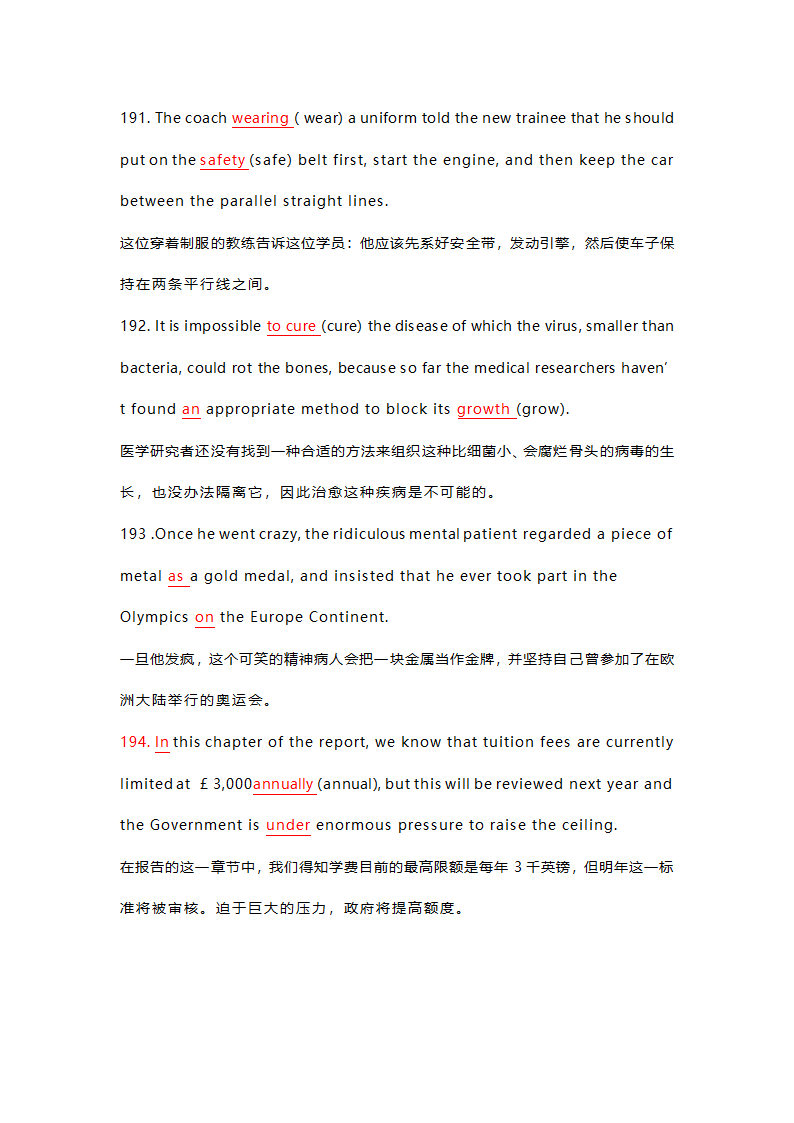 191. The coach wearing ( wear) a uniform told the new trainee that he should put on the safety (safe) belt first, start the engine, and then keep the car between the parallel straight lines.

这位穿着制服的教练告诉这位学员：他应该先系好安全带，发动引擎，然后使车子保持在两条平行线之间。

192. It is impossible to cure (cure) the disease of which the virus, smaller than bacteria, could rot the bones, because so far the medical researchers haven't found an appropriate method to block its growth (grow).

医学研究者还没有找到一种合适的方法来组织这种比细菌小、会腐烂骨头的病毒的生长，也没办法隔离它，因此治愈这种疾病是不可能的。

193 .Once he went crazy, the ridiculous mental patient regarded a piece of metal as a gold medal, and insisted that he ever took part in the Olympics on the Europe Continent.

一旦他发疯，这个可笑的精神病人会把一块金属当作金牌，并坚持自己曾参加了在欧洲大陆举行的奥运会。

194. In this chapter of the report, we know that tuition fees are currently limited at £3,000annually (annual), but this will be reviewed next year and the Government is under enormous pressure to raise the ceiling.

在报告的这一章节中，我们得知学费目前的最高限额是每年 3 千英镑，但明年这一标准将被审核。迫于巨大的压力，政府将提高额度。